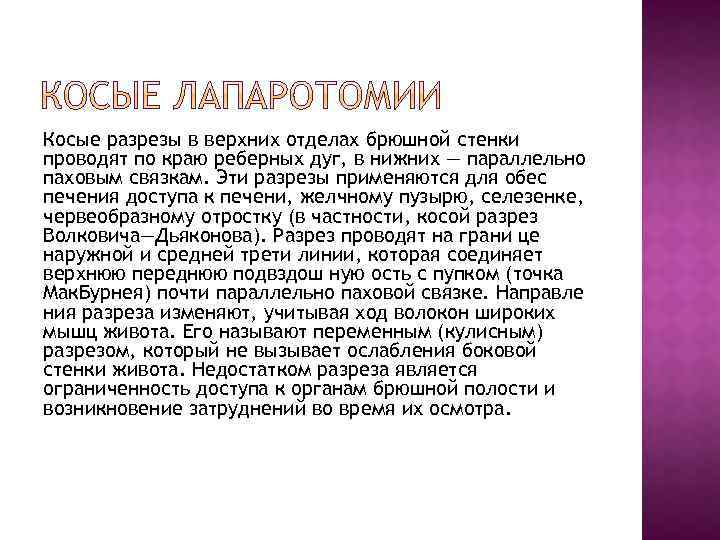 КОСЫЕ ЛАПАРОТОМИИ

Косые разрезы в верхних отделах брюшной стенки проводят по краю реберных дуг, в нижних — параллельно паховым связкам. Эти разрезы применяются для обес печения доступа к печени, желчному пузырю, селезенке, червеобразному отростку (в частности, косой разрез Волковича—Дьяконова). Разрез проводят на грани це наружной и средней трети линии, которая соединяет верхнюю переднюю подвздош ную ость с пупком (точка МакБурнея) почти параллельно паховой связке. Направле ния разреза изменяют, учитывая ход волокон широких мышц живота. Его называют переменным (кулисным) разрезом, который не вызывает ослабления боковой стенки живота. Недостатком разреза является ограниченность доступа к органам брюшной полости и возникновение затруднений во время их осмотра.